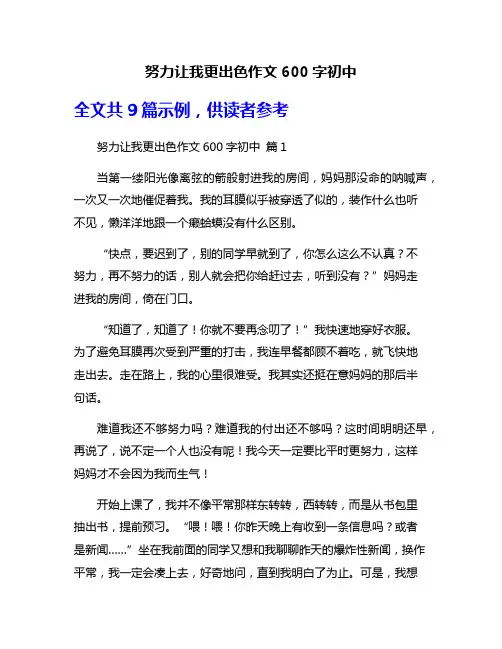 努力让我更出色作文 600 字初中

全文共 9 篇示例，供读者参考

努力让我更出色作文 600 字初中 篇 1

当第一缕阳光像离弦的箭般射进我的房间，妈妈那没命的呐喊声，一次又一次地催促着我。我的耳膜似乎被穿透了似的，装作什么也听不见，懒洋洋地跟一个癞蛤蟆没有什么区别。

“快点，要迟到了，别的同学早就到了，你怎么这么不认真？不努力，再不努力的话，别人就会把你给赶过去，听到没有？”妈妈走进我的房间，倚在门口。

“知道了，知道了！你就不要再念叨了！”我快速地穿好衣服。为了避免耳膜再次受到严重的打击，我连早餐都顾不着吃，就飞快地走出去。走在路上，我的心里很难受。我其实还挺在意妈妈的那后半句话。

难道我还不够努力吗？难道我的付出还不够吗？这时间明明还早，再说了，说不定一个人也没有呢！我今天一定要比平时更努力，这样妈妈才不会因为我而生气！

开始上课了，我并不像平常那样东转转，西转转，而是从书包里抽出书，提前预习。“喂！喂！你昨天晚上有收到一条信息吗？或者是新闻……”坐在我前面的同学又想和我聊聊昨天的爆炸性新闻，换作平常，我一定会凑上去，好奇地问，直到我明白了为止。可是，我想